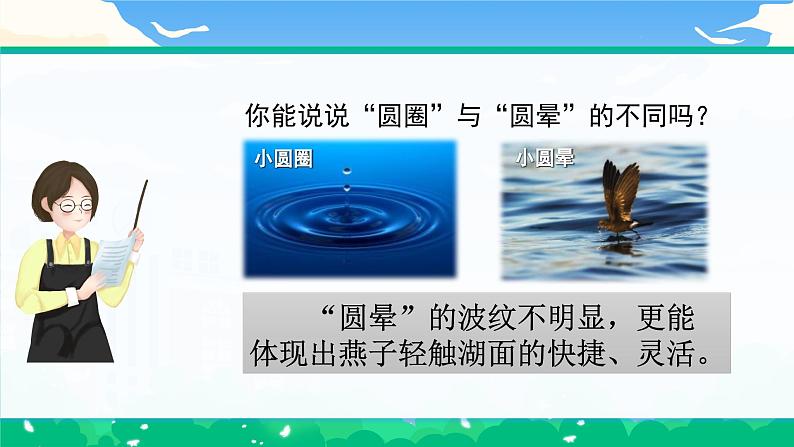 你能说说“圆圈”与“圆晕”的不同吗？

小圆圈

小圆晕

“圆晕”的波纹不明显，更能体现出燕子轻触湖面的快捷、灵活。